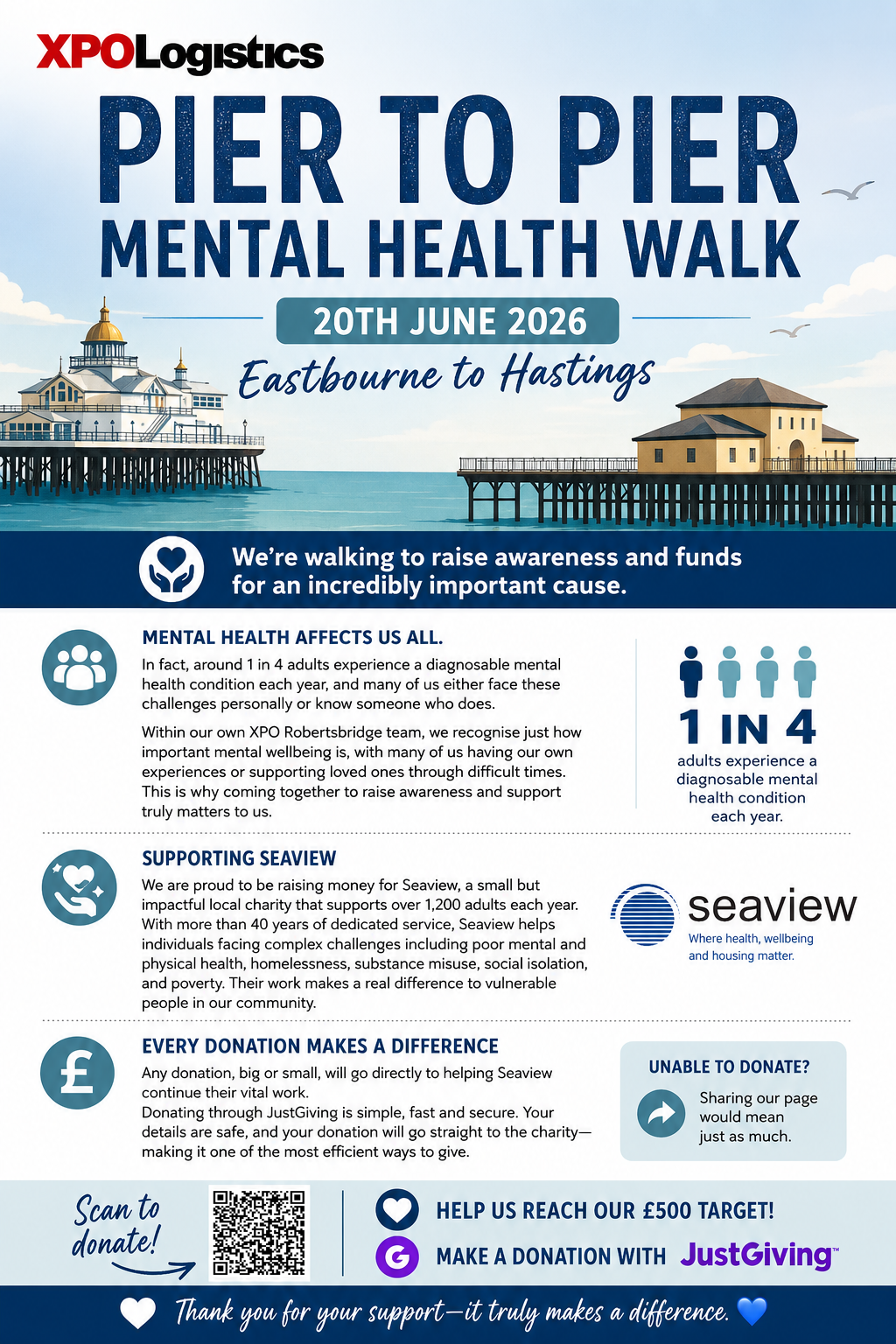 XPOLogistics

PIER TO PIER
MENTAL HEALTH WALK

20TH JUNE 2026

Eastbourne to Hastings

We're walking to raise awareness and funds for an incredibly important cause.

MENTAL HEALTH AFFECTS US ALL.

In fact, around 1 in 4 adults experience a diagnosable mental health condition each year, and many of us either face these challenges personally or know someone who does.

Within our own XPO Robertsbridge team, we recognise just how important mental wellbeing is, with many of us having our own experiences or supporting loved ones through difficult times. This is why coming together to raise awareness and support truly matters to us.

1 IN 4
adults experience a diagnosable mental health condition each year.

SUPPORTING SEAVIEW

We are proud to be raising money for Seaview, a small but impactful local charity that supports over 1,200 adults each year. With more than 40 years of dedicated service, Seaview helps individuals facing complex challenges including poor mental and physical health, homelessness, substance misuse, social isolation, and poverty. Their work makes a real difference to vulnerable people in our community.

seaview
Where health, wellbeing and housing matter.

EVERY DONATION MAKES A DIFFERENCE

Any donation, big or small, will go directly to helping Seaview continue their vital work.
Donating through JustGiving is simple, fast and secure. Your details are safe, and your donation will go straight to the charity—making it one of the most efficient ways to give.

UNABLE TO DONATE?
Sharing our page would mean just as much.

Scan to donate!

HELP US REACH OUR £500 TARGET!

MAKE A DONATION WITH JustGiving™

Thank you for your support—it truly makes a difference.